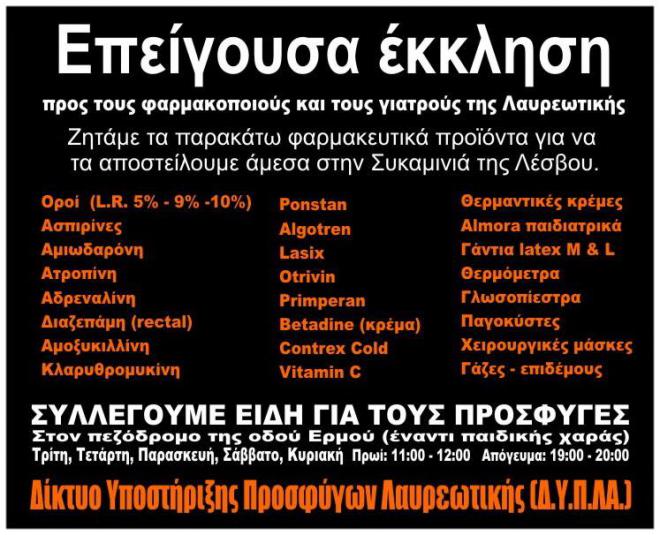 Επείγουσα έκκληση

προς τους φαρμακοποιούς και τους γιατρούς της Λαυρεωτικής

Ζητάμε τα παρακάτω φαρμακευτικά προϊόντα για να τα αποστείλουμε άμεσα στην Συκαμινιά της Λέσβου.

Οροί (L.R. 5% - 9% -10%)
Ασπιρίνες
Αμιωδαρόνη
Ατροπίνη
Αδρεναλίνη
Διαζεπάμη (rectal)
Αμοξυκιλλίνη
Κλαρυθρομυκίνη

Ponstan
Algotren
Lasix
Otrivin
Primperan
Betadine (κρέμα)
Contrex Cold
Vitamin C

Θερμαντικές κρέμες
Almora παιδιατρικά
Γάντια latex M & L
Θερμόμετρα
Γλωσοπίεστρα
Παγοκύστες
Χειρουργικές μάσκες
Γάζες - επιδέμους

ΣΥΛΛΕΓΟΥΜΕ ΕΙΔΗ ΓΙΑ ΤΟΥΣ ΠΡΟΣΦΥΓΕΣ
Στον πεζόδρομο της οδού Ερμού (έναντι παιδικής χαράς)
Τρίτη, Τετάρτη, Παρασκευή, Σάββατο, Κυριακή Πρωί: 11:00 - 12:00 Απόγευμα: 19:00 - 20:00

Δίκτυο Υποστήριξης Προσφύγων Λαυρεωτικής (Δ.Υ.Π.ΛΑ.)